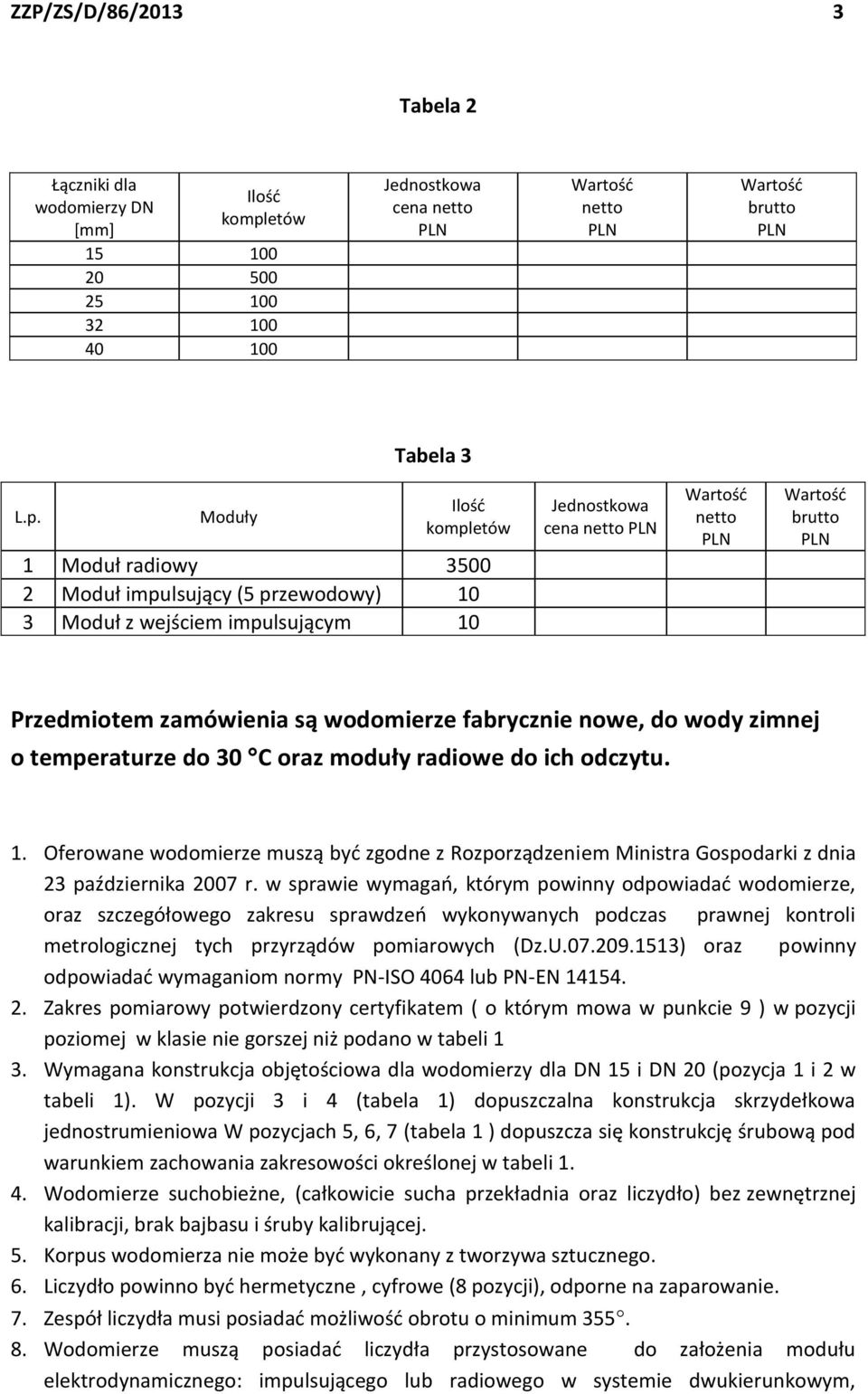 ZZP/ZS/D/86/2013 3

Tabela 2

| Łączniki dla wodomierzy DN [mm] | Ilość kompletów | Jednostkowa cena netto PLN | Wartość netto PLN | Wartość brutto PLN |
|---|---|---|---|---|
| 15 | 100 | | | |
| 20 | 500 | | | |
| 25 | 100 | | | |
| 32 | 100 | | | |
| 40 | 100 | | | |

Tabela 3

| L.p. | Moduły | Ilość kompletów | Jednostkowa cena netto PLN | Wartość netto PLN | Wartość brutto PLN |
|---|---|---|---|---|---|
| 1 | Moduł radiowy | 3500 | | | |
| 2 | Moduł impulsujący (5 przewodowy) | 10 | | | |
| 3 | Moduł z wejściem impulsującym | 10 | | | |

Przedmiotem zamówienia są wodomierze fabrycznie nowe, do wody zimnej o temperaturze do 30 °C oraz moduły radiowe do ich odczytu.

1. Oferowane wodomierze muszą być zgodne z Rozporządzeniem Ministra Gospodarki z dnia 23 października 2007 r. w sprawie wymagań, którym powinny odpowiadać wodomierze, oraz szczegółowego zakresu sprawdzeń wykonywanych podczas prawnej kontroli metrologicznej tych przyrządów pomiarowych (Dz.U.07.209.1513) oraz powinny odpowiadać wymaganiom normy PN-ISO 4064 lub PN-EN 14154.
2. Zakres pomiarowy potwierdzony certyfikatem ( o którym mowa w punkcie 9 ) w pozycji poziomej w klasie nie gorszej niż podano w tabeli 1
3. Wymagana konstrukcja objętościowa dla wodomierzy dla DN 15 i DN 20 (pozycja 1 i 2 w tabeli 1). W pozycji 3 i 4 (tabela 1) dopuszczalna konstrukcja skrzydełkowa jednostrumieniowa W pozycjach 5, 6, 7 (tabela 1 ) dopuszcza się konstrukcję śrubową pod warunkiem zachowania zakresowości określonej w tabeli 1.
4. Wodomierze suchobieżne, (całkowicie sucha przekładnia oraz liczydło) bez zewnętrznej kalibracji, brak bajbasu i śruby kalibrującej.
5. Korpus wodomierza nie może być wykonany z tworzywa sztucznego.
6. Liczydło powinno być hermetyczne , cyfrowe (8 pozycji), odporne na zaparowanie.
7. Zespół liczydła musi posiadać możliwość obrotu o minimum 355°.
8. Wodomierze muszą posiadać liczydła przystosowane do założenia modułu elektrodynamicznego: impulsującego lub radiowego w systemie dwukierunkowym,